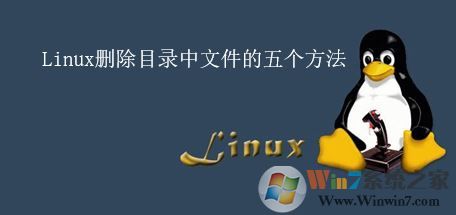 Linux删除目录中文件的五个方法

Linux

Win7系统之家
Www.Winwin7.com